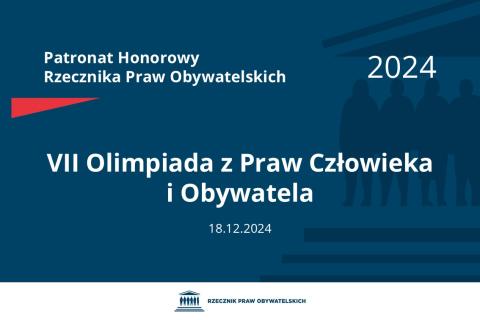 Patronat Honorowy
Rzecznika Praw Obywatelskich

2024

VII Olimpiada z Praw Człowieka i Obywatela

18.12.2024

RZECZNIK PRAW OBYWATELSKICH